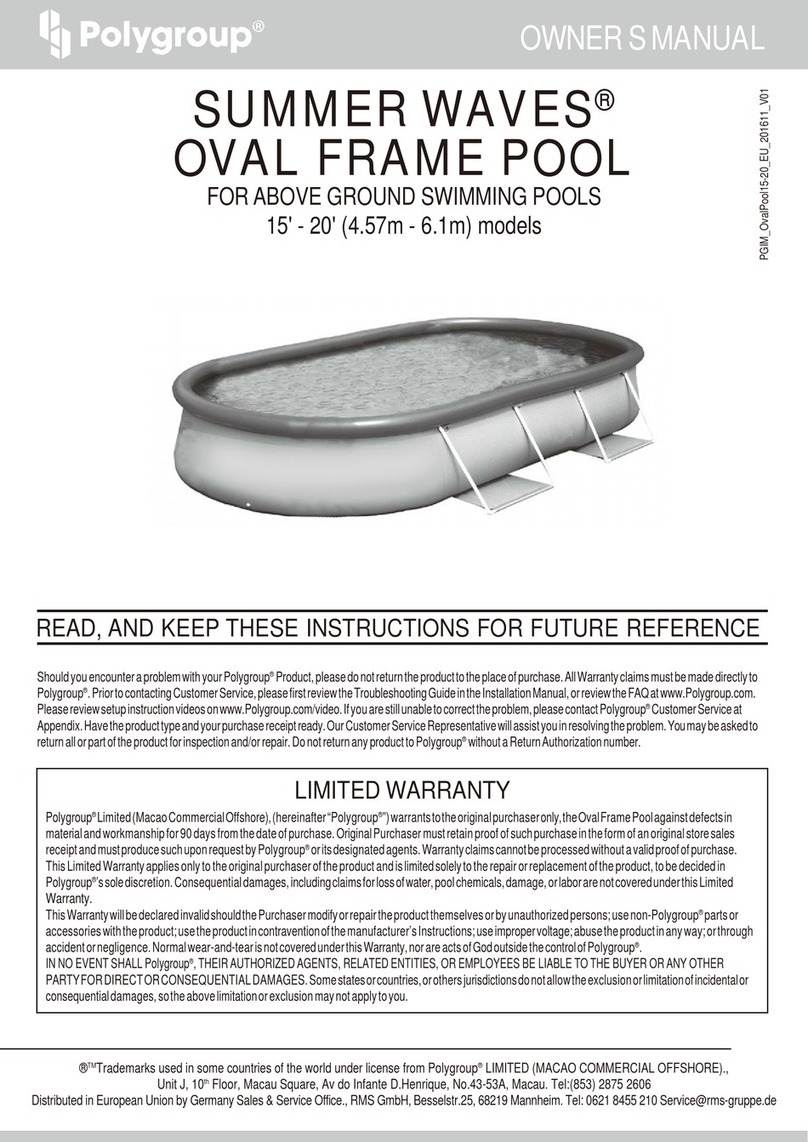 Polygroup®

OWNER S MANUAL

SUMMER WAVES®
OVAL FRAME POOL

FOR ABOVE GROUND SWIMMING POOLS
15' - 20' (4.57m - 6.1m) models

PGIM_OvalPool15-20_EU_201611_V01

READ, AND KEEP THESE INSTRUCTIONS FOR FUTURE REFERENCE

Should you encounter a problem with your Polygroup® Product, please do not return the product to the place of purchase. All Warranty claims must be made directly to Polygroup®. Prior to contacting Customer Service, please first review the Troubleshooting Guide in the Installation Manual, or review the FAQ at www.Polygroup.com. Please review setup instruction videos on www.Polygroup.com/video. If you are still unable to correct the problem, please contact Polygroup® Customer Service at Appendix. Have the product type and your purchase receipt ready. Our Customer Service Representative will assist you in resolving the problem. You may be asked to return all or part of the product for inspection and/or repair. Do not return any product to Polygroup® without a Return Authorization number.

LIMITED WARRANTY

Polygroup® Limited (Macao Commercial Offshore), (hereinafter "Polygroup®") warrants to the original purchaser only, the Oval Frame Pool against defects in material and workmanship for 90 days from the date of purchase. Original Purchaser must retain proof of such purchase in the form of an original store sales receipt and must produce such upon request by Polygroup® or its designated agents. Warranty claims cannot be processed without a valid proof of purchase. This Limited Warranty applies only to the original purchaser of the product and is limited solely to the repair or replacement of the product, to be decided in Polygroup®'s sole discretion. Consequential damages, including claims for loss of water, pool chemicals, damage, or labor are not covered under this Limited Warranty.
This Warranty will be declared invalid should the Purchaser modify or repair the product themselves or by unauthorized persons; use non-Polygroup® parts or accessories with the product; use the product in contravention of the manufacturer's Instructions; use improper voltage; abuse the product in any way; or through accident or negligence. Normal wear-and-tear is not covered under this Warranty, nor are acts of God outside the control of Polygroup®.
IN NO EVENT SHALL Polygroup®, THEIR AUTHORIZED AGENTS, RELATED ENTITIES, OR EMPLOYEES BE LIABLE TO THE BUYER OR ANY OTHER PARTY FOR DIRECT OR CONSEQUENTIAL DAMAGES. Some states or countries, or others jurisdictions do not allow the exclusion or limitation of incidental or consequential damages, so the above limitation or exclusion may not apply to you.

®TMTrademarks used in some countries of the world under license from Polygroup® LIMITED (MACAO COMMERCIAL OFFSHORE)., Unit J, 10th Floor, Macau Square, Av do Infante D.Henrique, No.43-53A, Macau. Tel:(853) 2875 2606
Distributed in European Union by Germany Sales & Service Office., RMS GmbH, Besselstr.25, 68219 Mannheim. Tel: 0621 8455 210 Service@rms-gruppe.de